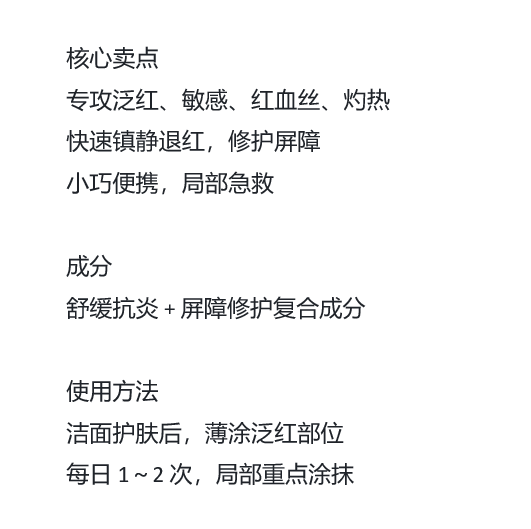 核心卖点
专攻泛红、敏感、红血丝、灼热
快速镇静退红，修护屏障
小巧便携，局部急救

成分
舒缓抗炎+屏障修护复合成分

使用方法
洁面护肤后，薄涂泛红部位
每日1~2次，局部重点涂抹